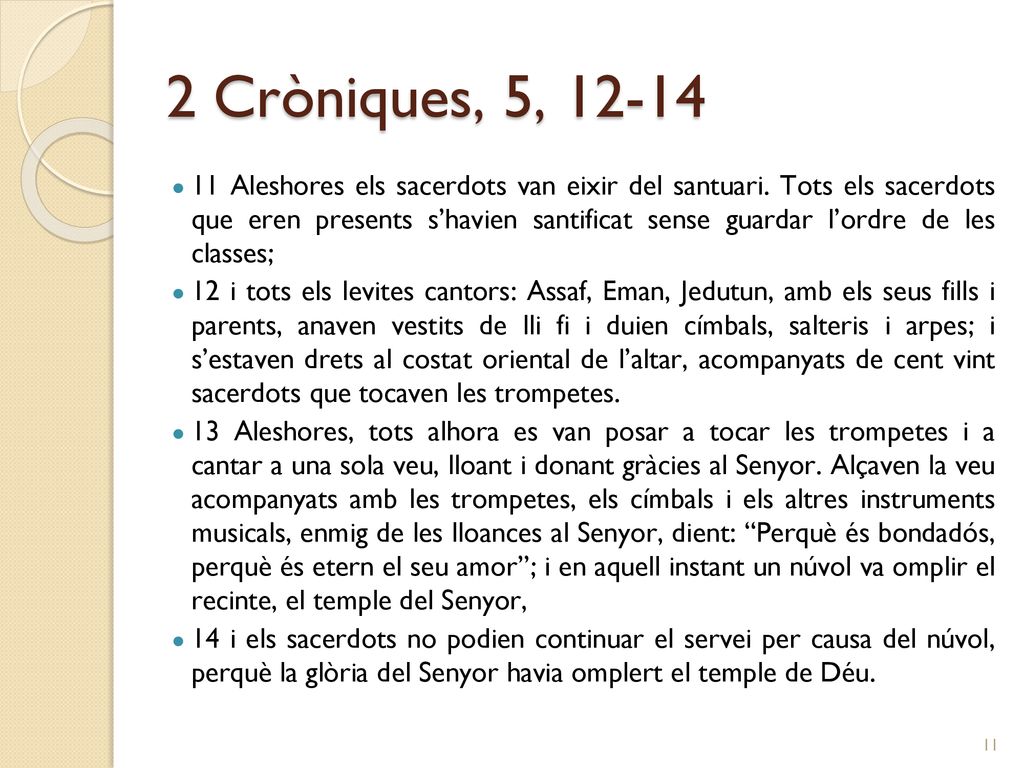 2 Cròniques, 5, 12-14

11 Aleshores els sacerdots van eixir del santuari. Tots els sacerdots que eren presents s'havien santificat sense guardar l'ordre de les classes;

12 i tots els levites cantors: Assaf, Eman, Jedutun, amb els seus fills i parents, anaven vestits de lli fi i duien címbals, salteris i arpes; i s'estaven drets al costat oriental de l'altar, acompanyats de cent vint sacerdots que tocaven les trompetes.

13 Aleshores, tots alhora es van posar a tocar les trompetes i a cantar a una sola veu, lloant i donant gràcies al Senyor. Alçaven la veu acompanyats amb les trompetes, els címbals i els altres instruments musicals, enmig de les lloances al Senyor, dient: "Perquè és bondadós, perquè és etern el seu amor"; i en aquell instant un núvol va omplir el recinte, el temple del Senyor,

14 i els sacerdots no podien continuar el servei per causa del núvol, perquè la glòria del Senyor havia omplert el temple de Déu.

11